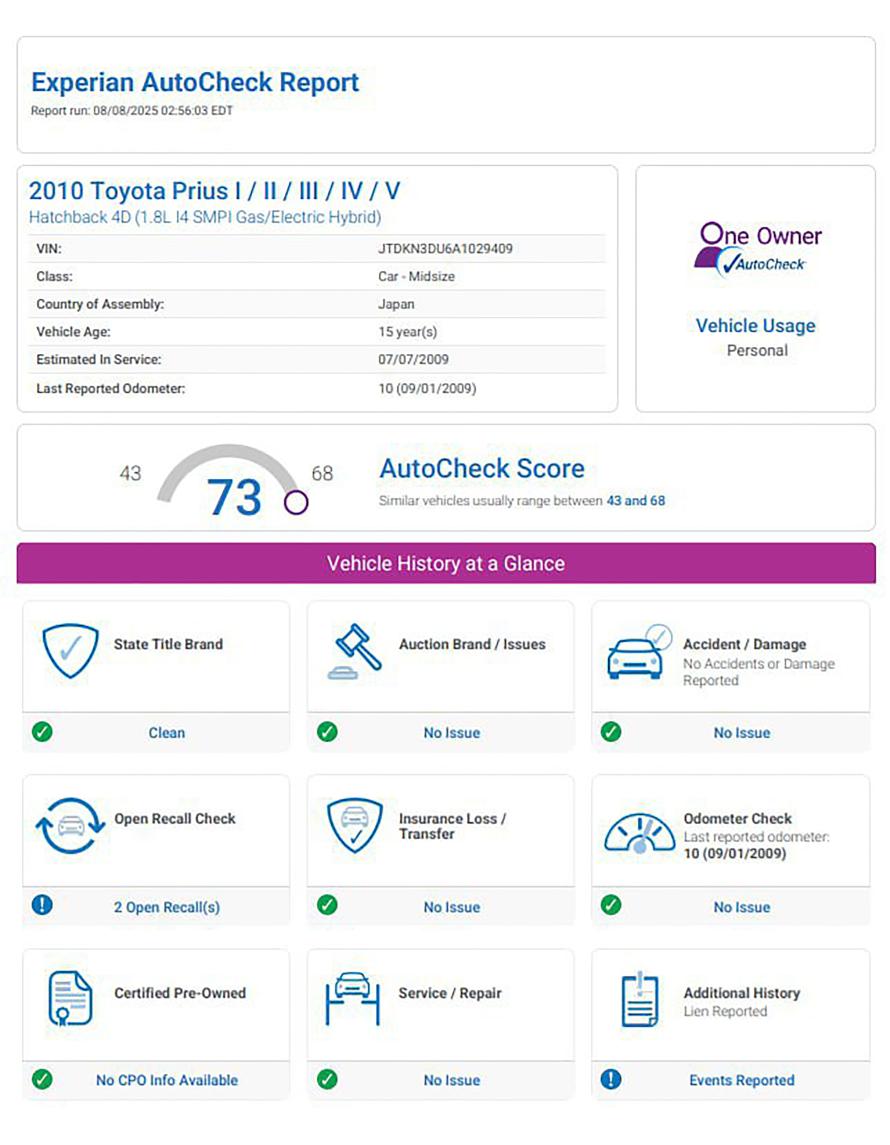 Experian AutoCheck Report
Report run: 08/08/2025 02:56:03 EDT

2010 Toyota Prius I / II / III / IV / V
Hatchback 4D (1.8L I4 SMPI Gas/Electric Hybrid)

| VIN: | JTDKN3DU6A1029409 |
|---|---|
| Class: | Car - Midsize |
| Country of Assembly: | Japan |
| Vehicle Age: | 15 year(s) |
| Estimated In Service: | 07/07/2009 |
| Last Reported Odometer: | 10 (09/01/2009) |

One Owner
AutoCheck

Vehicle Usage
Personal

43
73
68

AutoCheck Score
Similar vehicles usually range between 43 and 68

Vehicle History at a Glance

State Title Brand
Clean

Auction Brand / Issues
No Issue

Accident / Damage
No Accidents or Damage Reported
No Issue

Open Recall Check
2 Open Recall(s)

Insurance Loss / Transfer
No Issue

Odometer Check
Last reported odometer: 10 (09/01/2009)
No Issue

Certified Pre-Owned
No CPO Info Available

Service / Repair
No Issue

Additional History
Lien Reported
Events Reported